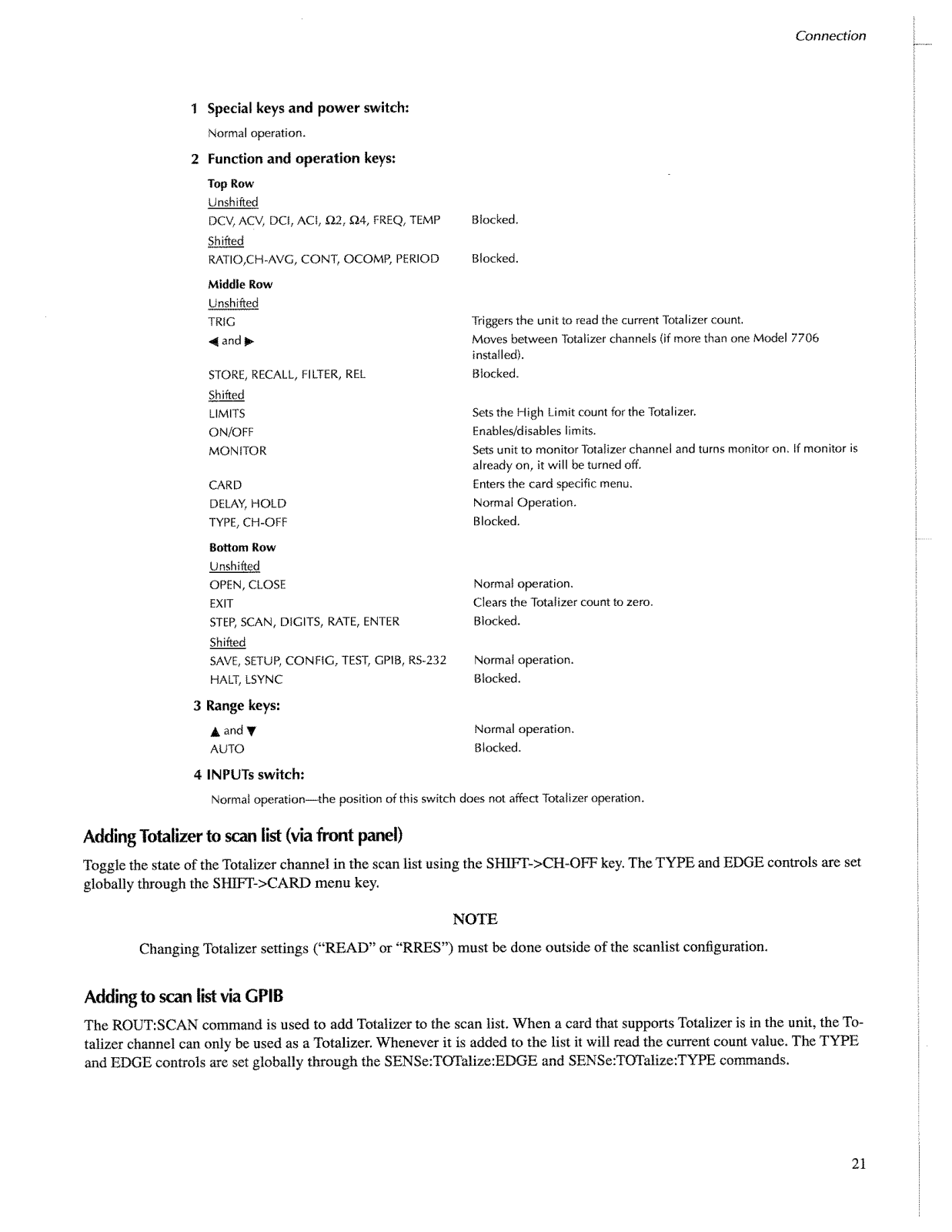 Connection

1 Special keys and power switch:

Normal operation.

2 Function and operation keys:

Top Row

Unshifted

DCV, ACV, DCI, ACI, Ω2, Ω4, FREQ, TEMP Blocked.

Shifted

RATIO,CH-AVG, CONT, OCOMP, PERIOD Blocked.

Middle Row

Unshifted

TRIG Triggers the unit to read the current Totalizer count.

◀ and ▶ Moves between Totalizer channels (if more than one Model 7706 installed).

STORE, RECALL, FILTER, REL Blocked.

Shifted

LIMITS Sets the High Limit count for the Totalizer.

ON/OFF Enables/disables limits.

MONITOR Sets unit to monitor Totalizer channel and turns monitor on. If monitor is already on, it will be turned off.

CARD Enters the card specific menu.

DELAY, HOLD Normal Operation.

TYPE, CH-OFF Blocked.

Bottom Row

Unshifted

OPEN, CLOSE Normal operation.

EXIT Clears the Totalizer count to zero.

STEP, SCAN, DIGITS, RATE, ENTER Blocked.

Shifted

SAVE, SETUP, CONFIG, TEST, GPIB, RS-232 Normal operation.

HALT, LSYNC Blocked.

3 Range keys:

▲ and ▼ Normal operation.

AUTO Blocked.

4 INPUTs switch:

Normal operation—the position of this switch does not affect Totalizer operation.

Adding Totalizer to scan list (via front panel)

Toggle the state of the Totalizer channel in the scan list using the SHIFT->CH-OFF key. The TYPE and EDGE controls are set globally through the SHIFT->CARD menu key.

NOTE

Changing Totalizer settings ("READ" or "RRES") must be done outside of the scanlist configuration.

Adding to scan list via GPIB

The ROUT:SCAN command is used to add Totalizer to the scan list. When a card that supports Totalizer is in the unit, the Totalizer channel can only be used as a Totalizer. Whenever it is added to the list it will read the current count value. The TYPE and EDGE controls are set globally through the SENSe:TOTalize:EDGE and SENSe:TOTalize:TYPE commands.

21